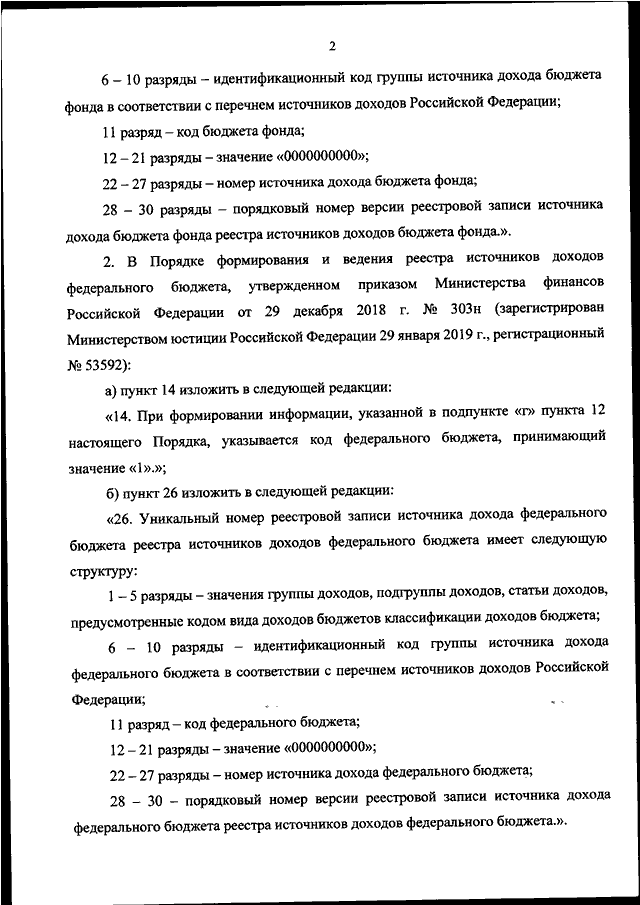 2

6 – 10 разряды – идентификационный код группы источника дохода бюджета фонда в соответствии с перечнем источников доходов Российской Федерации;

11 разряд – код бюджета фонда;

12 – 21 разряды – значение «0000000000»;

22 – 27 разряды – номер источника дохода бюджета фонда;

28 – 30 разряды – порядковый номер версии реестровой записи источника дохода бюджета фонда реестра источников доходов бюджета фонда.».

2. В Порядке формирования и ведения реестра источников доходов федерального бюджета, утвержденном приказом Министерства финансов Российской Федерации от 29 декабря 2018 г. № 303н (зарегистрирован Министерством юстиции Российской Федерации 29 января 2019 г., регистрационный № 53592):

а) пункт 14 изложить в следующей редакции:

«14. При формировании информации, указанной в подпункте «г» пункта 12 настоящего Порядка, указывается код федерального бюджета, принимающий значение «1».»;

б) пункт 26 изложить в следующей редакции:

«26. Уникальный номер реестровой записи источника дохода федерального бюджета реестра источников доходов федерального бюджета имеет следующую структуру:

1 – 5 разряды – значения группы доходов, подгруппы доходов, статьи доходов, предусмотренные кодом вида доходов бюджетов классификации доходов бюджета;

6 – 10 разряды – идентификационный код группы источника дохода федерального бюджета в соответствии с перечнем источников доходов Российской Федерации;

11 разряд – код федерального бюджета;

12 – 21 разряды – значение «0000000000»;

22 – 27 разряды – номер источника дохода федерального бюджета;

28 – 30 – порядковый номер версии реестровой записи источника дохода федерального бюджета реестра источников доходов федерального бюджета.».